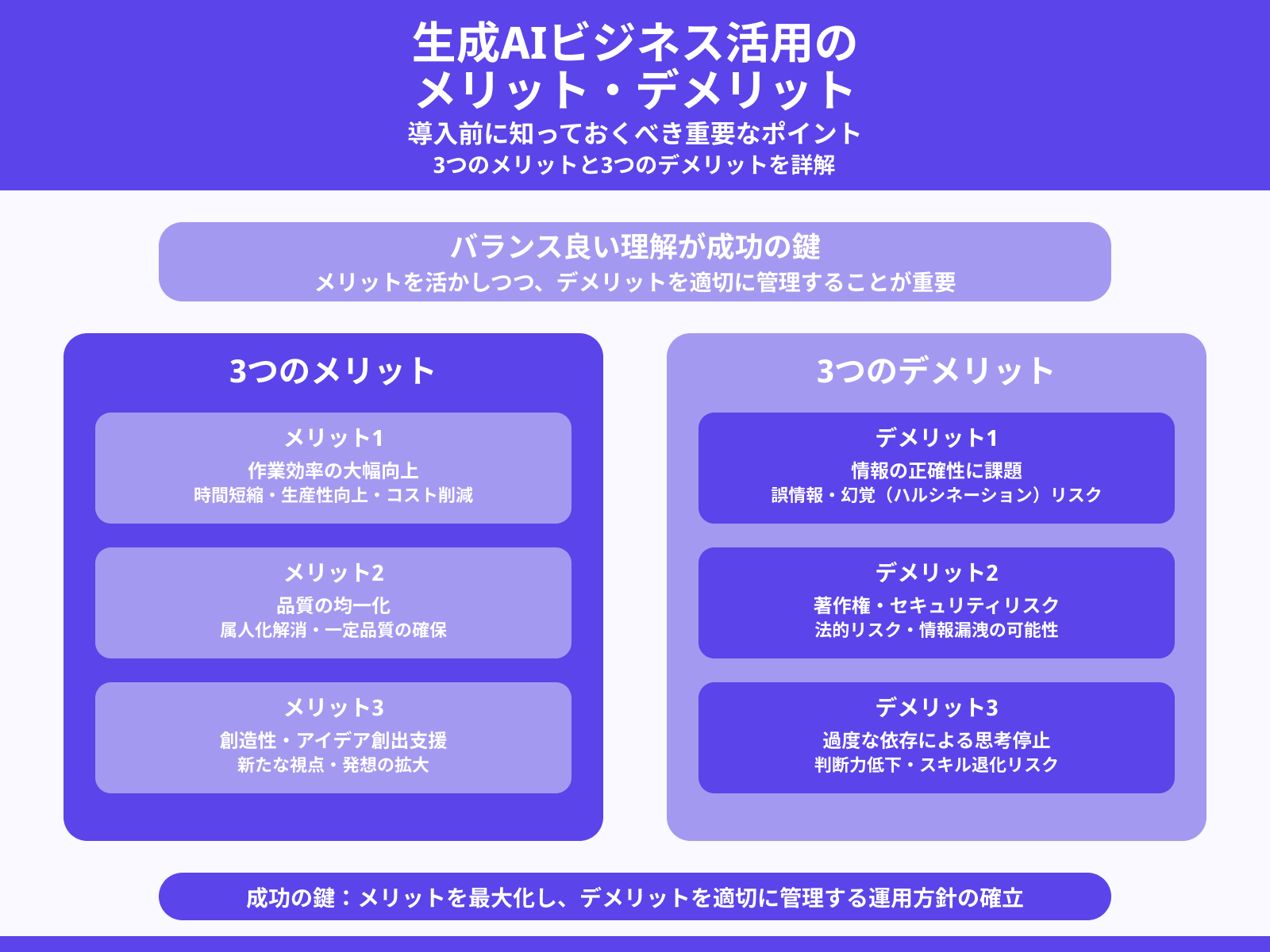 生成AIビジネス活用の
メリット・デメリット

導入前に知っておくべき重要なポイント
3つのメリットと3つのデメリットを詳解

バランス良い理解が成功の鍵
メリットを活かしつつ、デメリットを適切に管理することが重要

3つのメリット

メリット1
作業効率の大幅向上
時間短縮・生産性向上・コスト削減

メリット2
品質の均一化
属人化解消・一定品質の確保

メリット3
創造性・アイデア創出支援
新たな視点・発想の拡大

3つのデメリット

デメリット1
情報の正確性に課題
誤情報・幻覚（ハルシネーション）リスク

デメリット2
著作権・セキュリティリスク
法的リスク・情報漏洩の可能性

デメリット3
過度な依存による思考停止
判断力低下・スキル退化リスク

成功の鍵：メリットを最大化し、デメリットを適切に管理する運用方針の確立